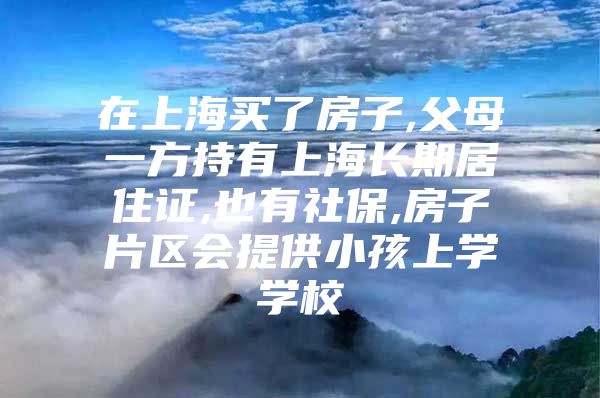 在上海买了房子,父母一方持有上海长期居住证,也有社保,房子片区会提供小孩上学学校